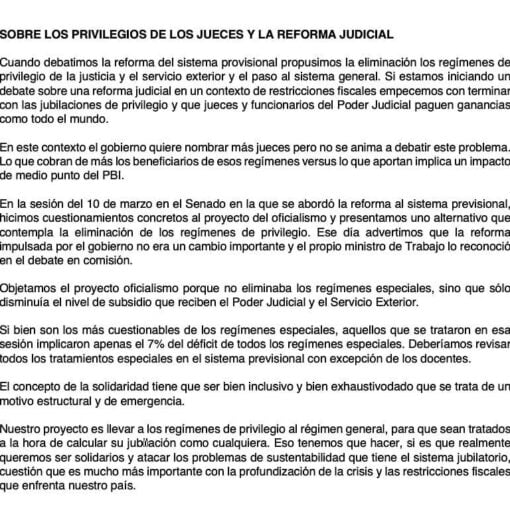 SOBRE LOS PRIVILEGIOS DE LOS JUECES Y LA REFORMA JUDICIAL

Cuando debatimos la reforma del sistema provisional propusimos la eliminación los regímenes de privilegio de la justicia y el servicio exterior y el paso al sistema general. Si estamos iniciando un debate sobre una reforma judicial en un contexto de restricciones fiscales empecemos con terminar con las jubilaciones de privilegio y que jueces y funcionarios del Poder Judicial paguen ganancias como todo el mundo.

En este contexto el gobierno quiere nombrar más jueces pero no se anima a debatir este problema. Lo que cobran de más los beneficiarios de esos regímenes versus lo que aportan implica un impacto de medio punto del PBI.

En la sesión del 10 de marzo en el Senado en la que se abordó la reforma al sistema previsional, hicimos cuestionamientos concretos al proyecto del oficialismo y presentamos uno alternativo que contempla la eliminación de los regímenes de privilegio. Ese día advertimos que la reforma impulsada por el gobierno no era un cambio importante y el propio ministro de Trabajo lo reconoció en el debate en comisión.

Objetamos el proyecto oficialismo porque no eliminaba los regímenes especiales, sino que sólo disminuía el nivel de subsidio que reciben el Poder Judicial y el Servicio Exterior.

Si bien son los más cuestionables de los regímenes especiales, aquellos que se trataron en esa sesión implicaron apenas el 7% del déficit de todos los regímenes especiales. Deberíamos revisar todos los tratamientos especiales en el sistema previsional con excepción de los docentes.

El concepto de la solidaridad tiene que ser bien inclusivo y bien exhaustivodado que se trata de un motivo estructural y de emergencia.

Nuestro proyecto es llevar a los regímenes de privilegio al régimen general, para que sean tratados a la hora de calcular su jubilación como cualquiera. Eso tenemos que hacer, si es que realmente queremos ser solidarios y atacar los problemas de sustentabilidad que tiene el sistema jubilatorio, cuestión que es mucho más importante con la profundización de la crisis y las restricciones fiscales que enfrenta nuestro país.